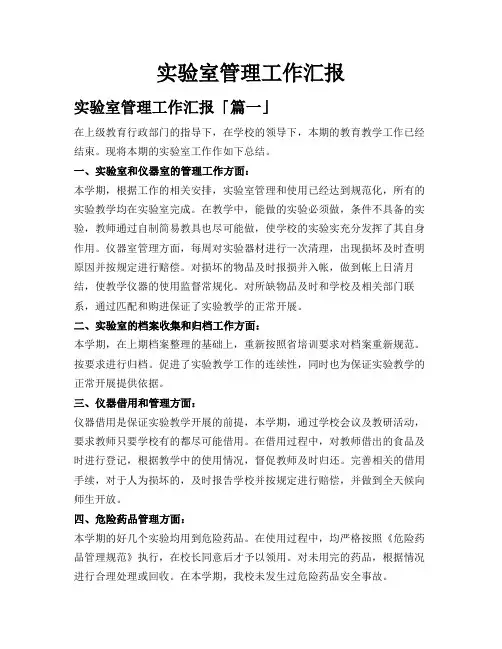 实验室管理工作汇报

实验室管理工作汇报「篇一」

在上级教育行政部门的指导下，在学校的领导下，本期的教育教学工作已经结束。现将本期的实验室工作作如下总结。

一、实验室和仪器室的管理工作方面：

本学期，根据工作的相关安排，实验室管理和使用已经达到规范化，所有的实验教学均在实验室完成。在教学中，能做的实验必须做，条件不具备的实验，教师通过自制简易教具也尽可能做，使学校的实验实充分发挥了其自身作用。仪器室管理方面，每周对实验器材进行一次清理，出现损坏及时查明原因并按规定进行赔偿。对损坏的物品及时报损并入帐，做到帐上日清月结，使教学仪器的使用监督常规化。对所缺物品及时和学校及相关部门联系，通过匹配和购进保证了实验教学的正常开展。

二、实验室的档案收集和归档工作方面：

本学期，在上期档案整理的基础上，重新按照省培训要求对档案重新规范。按要求进行归档。促进了实验教学工作的连续性，同时也为保证实验教学的正常开展提供依据。

三、仪器借用和管理方面：

仪器借用是保证实验教学开展的前提，本学期，通过学校会议及教研活动，要求教师只要学校有的都尽可能借用。在借用过程中，对教师借出的食品及时进行登记，根据教学中的使用情况，督促教师及时归还。完善相关的借用手续，对于人为损坏的，及时报告学校并按规定进行赔偿，并做到全天候向师生开放。

四、危险药品管理方面：

本学期的好几个实验均用到危险药品。在使用过程中，均严格按照《危险药品管理规范》执行，在校长同意后才予以领用。对未用完的药品，根据情况进行合理处理或回收。在本学期，我校未发生过危险药品安全事故。